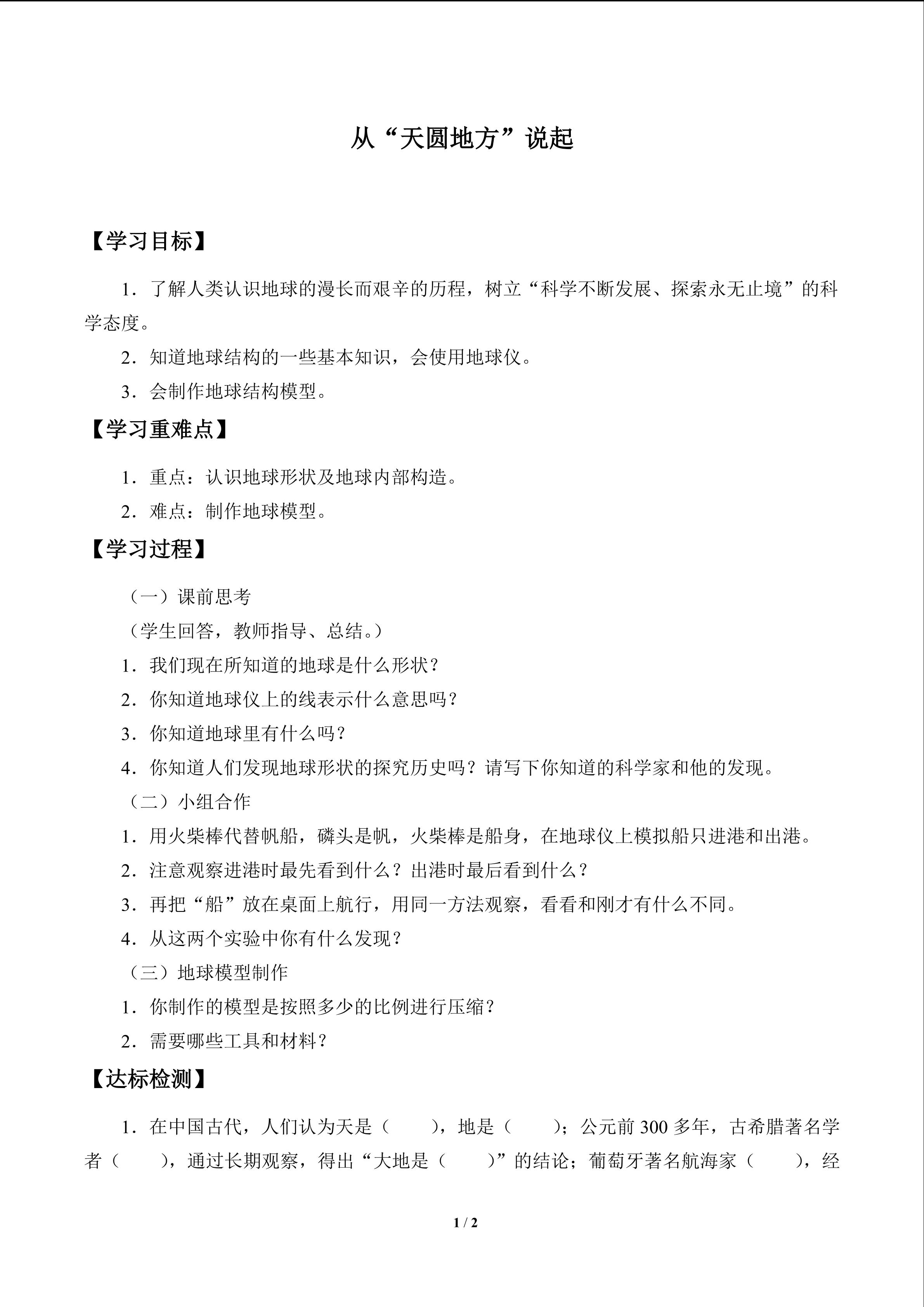 从“天圆地方”说起

【学习目标】

1．了解人类认识地球的漫长而艰辛的历程，树立“科学不断发展、探索永无止境”的科学态度。

2．知道地球结构的一些基本知识，会使用地球仪。

3．会制作地球结构模型。

【学习重难点】

1．重点：认识地球形状及地球内部构造。

2．难点：制作地球模型。

【学习过程】

（一）课前思考

（学生回答，教师指导、总结。）

1．我们现在所知道的地球是什么形状？

2．你知道地球仪上的线表示什么意思吗？

3．你知道地球里有什么吗？

4．你知道人们发现地球形状的探究历史吗？请写下你知道的科学家和他的发现。

（二）小组合作

1．用火柴棒代替帆船，磷头是帆，火柴棒是船身，在地球仪上模拟船只进港和出港。

2．注意观察进港时最先看到什么？出港时最后看到什么？

3．再把“船”放在桌面上航行，用同一方法观察，看看和刚才有什么不同。

4．从这两个实验中你有什么发现？

（三）地球模型制作

1．你制作的模型是按照多少的比例进行压缩？

2．需要哪些工具和材料？

【达标检测】

1．在中国古代，人们认为天是（ ），地是（ ）；公元前300多年，古希腊著名学者（ ），通过长期观察，得出“大地是（ ）”的结论；葡萄牙著名航海家（ ），经

1 / 2